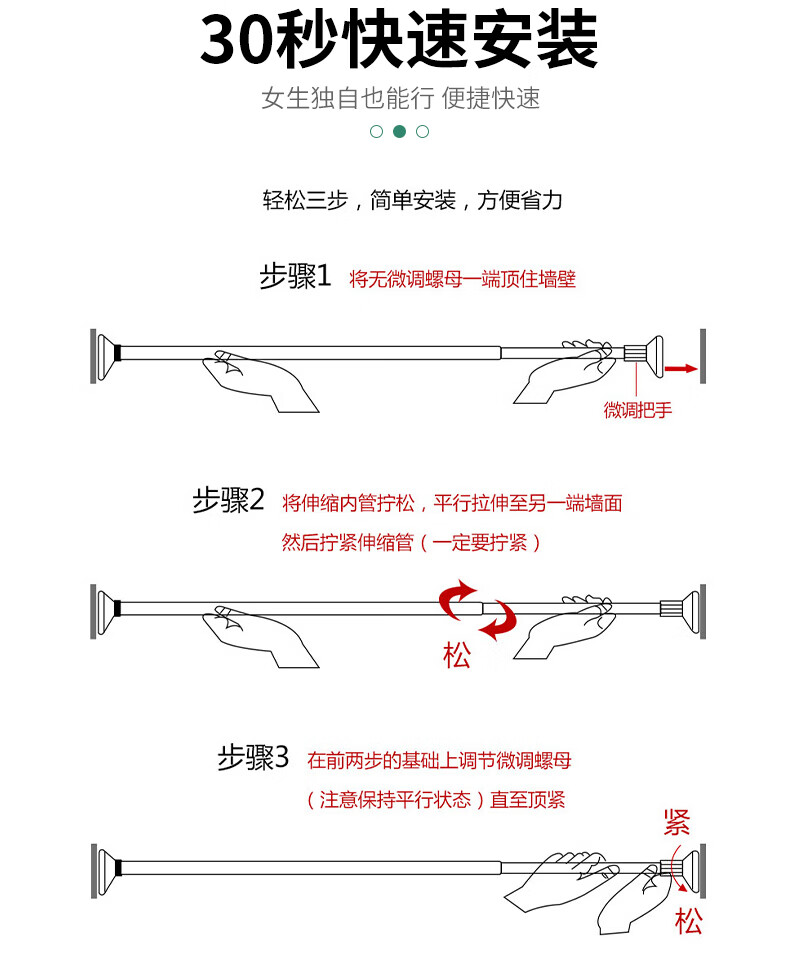 30秒快速安装

女生独自也能行 便捷快速

轻松三步，简单安装，方便省力

步骤1 将无微调螺母一端顶住墙壁

微调把手

步骤2 将伸缩内管拧松，平行拉伸至另一端墙面

然后拧紧伸缩管（一定要拧紧）

松

步骤3 在前两步的基础上调节微调螺母

（注意保持平行状态）直至顶紧

紧

松